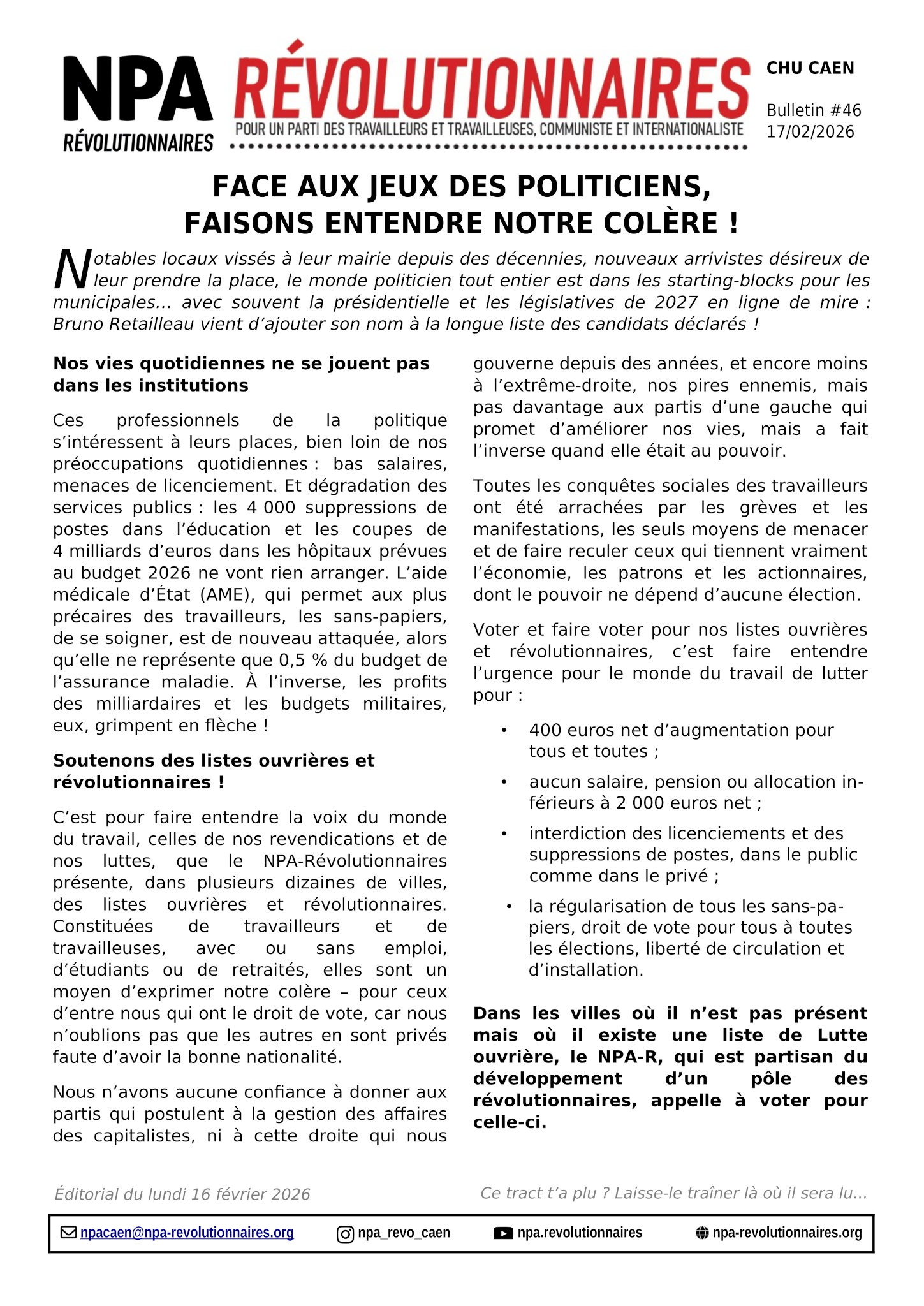 NPA
RÉVOLUTIONNAIRES

RÉVOLUTIONNAIRES
POUR UN PARTI DES TRAVAILLEURS ET TRAVAILLEUSES, COMMUNISTE ET INTERNATIONALISTE

CHU CAEN

Bulletin #46
17/02/2026

FACE AUX JEUX DES POLITICIENS, FAISONS ENTENDRE NOTRE COLÈRE !

Notables locaux vissés à leur mairie depuis des décennies, nouveaux arrivistes désireux de leur prendre la place, le monde politicien tout entier est dans les starting-blocks pour les municipales... avec souvent la présidentielle et les législatives de 2027 en ligne de mire : Bruno Retailleau vient d'ajouter son nom à la longue liste des candidats déclarés !

Nos vies quotidiennes ne se jouent pas dans les institutions

Ces professionnels de la politique s'intéressent à leurs places, bien loin de nos préoccupations quotidiennes : bas salaires, menaces de licenciement. Et dégradation des services publics : les 4 000 suppressions de postes dans l'éducation et les coupes de 4 milliards d'euros dans les hôpitaux prévues au budget 2026 ne vont rien arranger. L'aide médicale d'État (AME), qui permet aux plus précaires des travailleurs, les sans-papiers, de se soigner, est de nouveau attaquée, alors qu'elle ne représente que 0,5 % du budget de l'assurance maladie. À l'inverse, les profits des milliardaires et les budgets militaires, eux, grimpent en flèche !

Soutenons des listes ouvrières et révolutionnaires !

C'est pour faire entendre la voix du monde du travail, celles de nos revendications et de nos luttes, que le NPA-Révolutionnaires présente, dans plusieurs dizaines de villes, des listes ouvrières et révolutionnaires. Constituées de travailleurs et de travailleuses, avec ou sans emploi, d'étudiants ou de retraités, elles sont un moyen d'exprimer notre colère – pour ceux d'entre nous qui ont le droit de vote, car nous n'oublions pas que les autres en sont privés faute d'avoir la bonne nationalité.

Nous n'avons aucune confiance à donner aux partis qui postulent à la gestion des affaires des capitalistes, ni à cette droite qui nous gouverne depuis des années, et encore moins à l'extrême-droite, nos pires ennemis, mais pas davantage aux partis d'une gauche qui promet d'améliorer nos vies, mais a fait l'inverse quand elle était au pouvoir.

Toutes les conquêtes sociales des travailleurs ont été arrachées par les grèves et les manifestations, les seuls moyens de menacer et de faire reculer ceux qui tiennent vraiment l'économie, les patrons et les actionnaires, dont le pouvoir ne dépend d'aucune élection.

Voter et faire voter pour nos listes ouvrières et révolutionnaires, c'est faire entendre l'urgence pour le monde du travail de lutter pour :

• 400 euros net d'augmentation pour tous et toutes ;
• aucun salaire, pension ou allocation inférieurs à 2 000 euros net ;
• interdiction des licenciements et des suppressions de postes, dans le public comme dans le privé ;
• la régularisation de tous les sans-papiers, droit de vote pour tous à toutes les élections, liberté de circulation et d'installation.

Dans les villes où il n'est pas présent mais où il existe une liste de Lutte ouvrière, le NPA-R, qui est partisan du développement d'un pôle des révolutionnaires, appelle à voter pour celle-ci.

Éditorial du lundi 16 février 2026

Ce tract t'a plu ? Laisse-le traîner là où il sera lu...

npacaen@npa-revolutionnaires.org npa_revo_caen npa.revolutionnaires npa-revolutionnaires.org